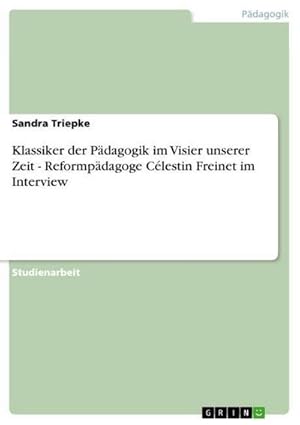 Pädagogik

Sandra Triepke

Klassiker der Pädagogik im Visier unserer Zeit - Reformpädagoge Célestin Freinet im Interview

Studienarbeit

GRIN